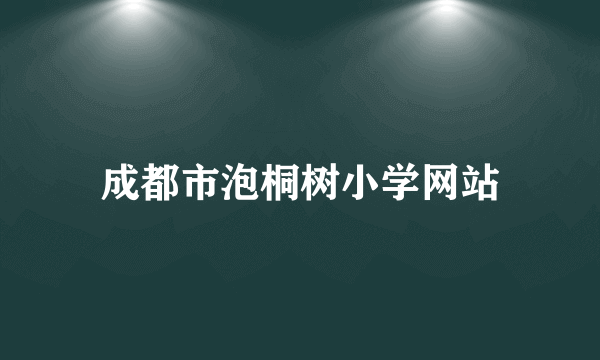 成都市泡桐树小学网站